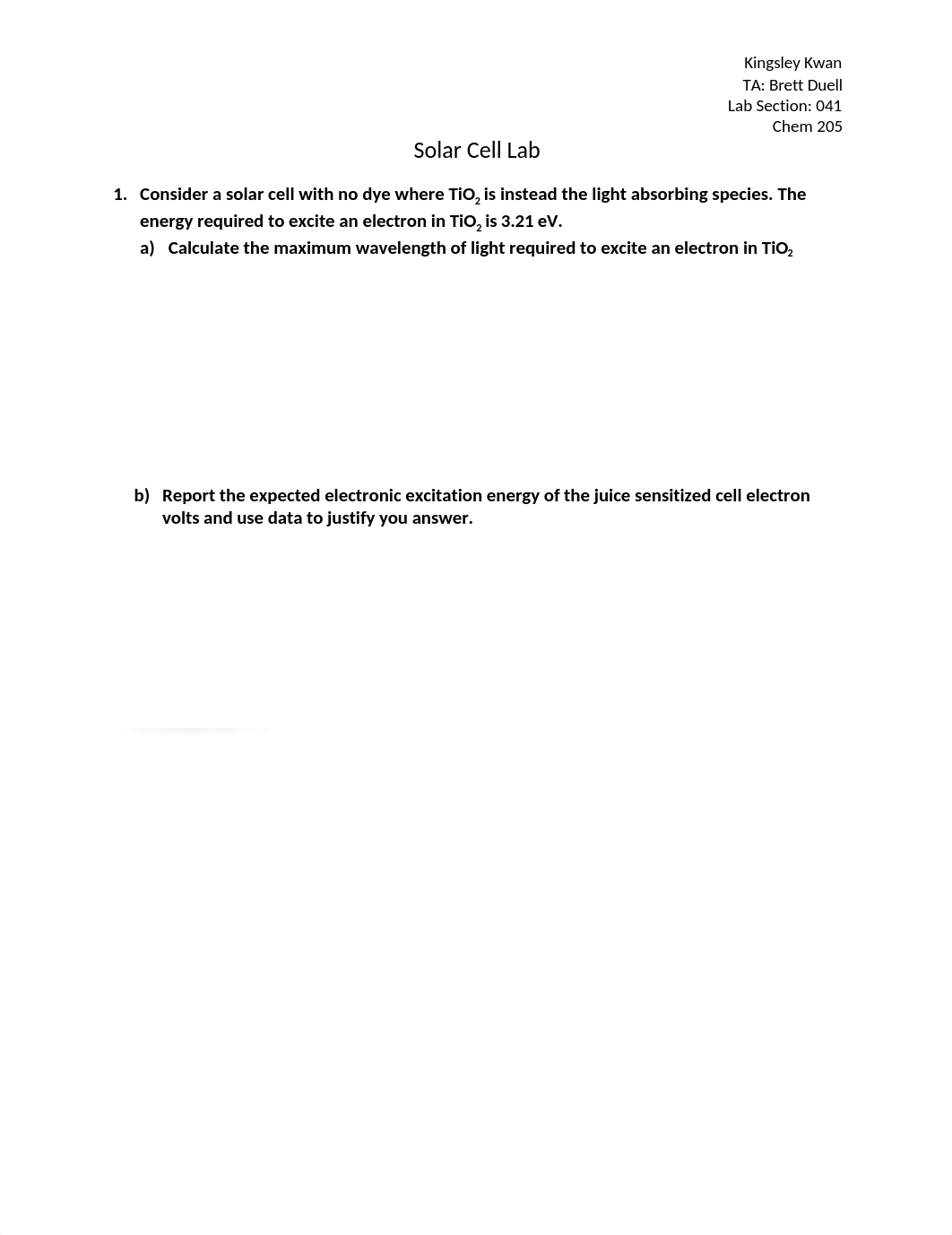 Kingsley Kwan
TA: Brett Duell
Lab Section: 041
Chem 205

Solar Cell Lab

1. Consider a solar cell with no dye where $TiO_2$ is instead the light absorbing species. The energy required to excite an electron in $TiO_2$ is 3.21 eV.

a) Calculate the maximum wavelength of light required to excite an electron in $TiO_2$

b) Report the expected electronic excitation energy of the juice sensitized cell electron volts and use data to justify you answer.